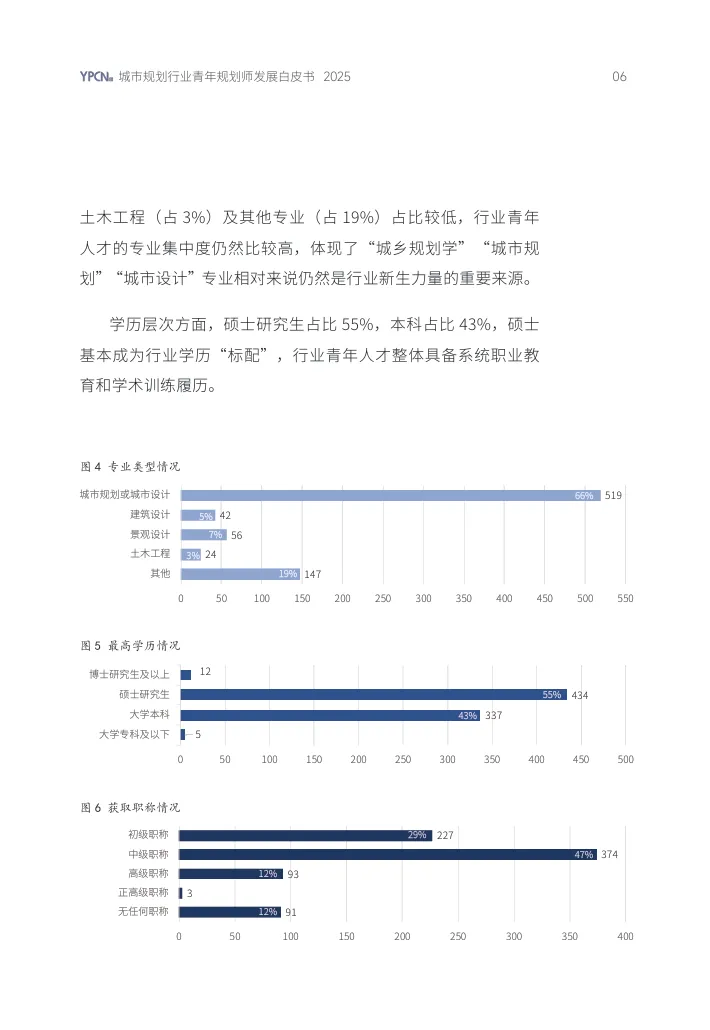 YPCN 城市规划行业青年规划师发展白皮书 2025 06

土木工程（占 3%）及其他专业（占 19%）占比较低，行业青年人才的专业集中度仍然比较高，体现了“城乡规划学”“城市规划”“城市设计”专业相对来说仍然是行业新生力量的重要来源。

学历层次方面，硕士研究生占比 55%，本科占比 43%，硕士基本成为行业学历“标配”，行业青年人才整体具备系统职业教育和学术训练履历。

图 4 专业类型情况

城市规划或城市设计 66% 519
建筑设计 5% 42
景观设计 7% 56
土木工程 3% 24
其他 19% 147

0 50 100 150 200 250 300 350 400 450 500 550

图 5 最高学历情况

博士研究生及以上 12
硕士研究生 55% 434
大学本科 43% 337
大学专科及以下 5

0 50 100 150 200 250 300 350 400 450 500

图 6 获取职称情况

初级职称 29% 227
中级职称 47% 374
高级职称 12% 93
正高级职称 3
无任何职称 12% 91

0 50 100 150 200 250 300 350 400